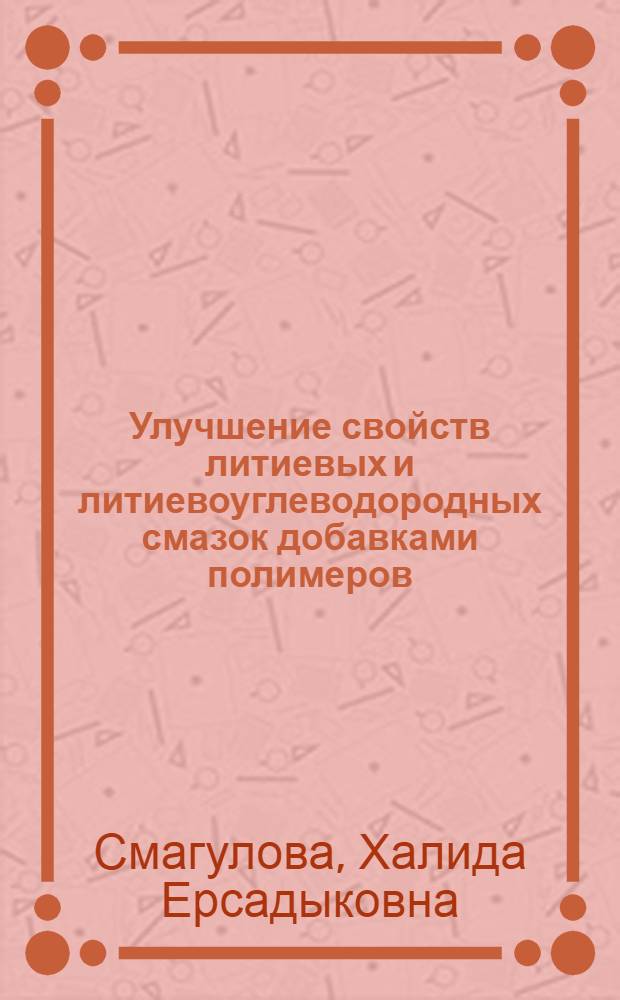 Улучшение свойств литиевых и литиевоуглеводородных смазок добавками полимеров

Смагулова, Халида Ерсадыковна